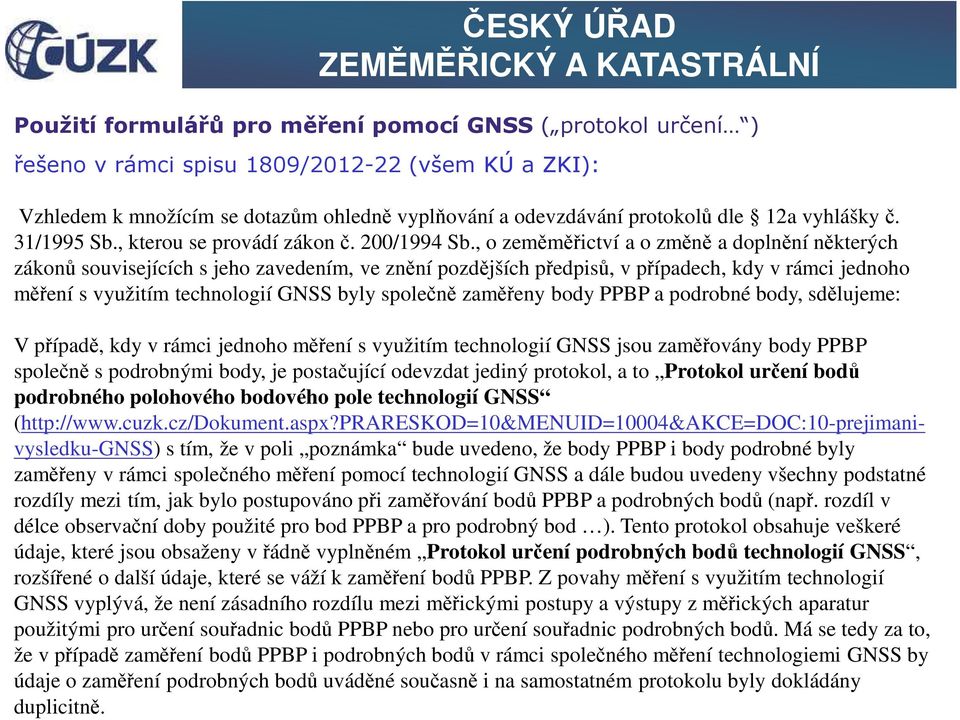 ČÚZK

ČESKÝ ÚŘAD
ZEMĚMĚŘICKÝ A KATASTRÁLNÍ

Použití formulářů pro měření pomocí GNSS („protokol určení…“)
řešeno v rámci spisu 1809/2012-22 (všem KÚ a ZKI):

Vzhledem k množícím se dotazům ohledně vyplňování a odevzdávání protokolů dle § 12a vyhlášky č. 31/1995 Sb., kterou se provádí zákon č. 200/1994 Sb., o zeměměřictví a o změně a doplnění některých zákonů souvisejících s jeho zavedením, ve znění pozdějších předpisů, v případech, kdy v rámci jednoho měření s využitím technologií GNSS byly společně zaměřeny body PPBP a podrobné body, sdělujeme:

V případě, kdy v rámci jednoho měření s využitím technologií GNSS jsou zaměřovány body PPBP společně s podrobnými body, je postačující odevzdat jediný protokol, a to „Protokol určení bodů podrobného polohového bodového pole technologií GNSS“ (http://www.cuzk.cz/Dokument.aspx?PRARESKOD=10&MENUID=10004&AKCE=DOC:10-prejimani-vysledku-GNSS) s tím, že v poli „poznámka“ bude uvedeno, že body PPBP i body podrobné byly zaměřeny v rámci společného měření pomocí technologií GNSS a dále budou uvedeny všechny podstatné rozdíly mezi tím, jak bylo postupováno při zaměřování bodů PPBP a podrobných bodů (např. rozdíl v délce observační doby použité pro bod PPBP a pro podrobný bod …). Tento protokol obsahuje veškeré údaje, které jsou obsaženy v řádně vyplněném „Protokol určení podrobných bodů technologií GNSS“, rozšířené o další údaje, které se váží k zaměření bodů PPBP. Z povahy měření s využitím technologií GNSS vyplývá, že není zásadního rozdílu mezi měřickými postupy a výstupy z měřických aparatur použitými pro určení souřadnic bodů PPBP nebo pro určení souřadnic podrobných bodů. Má se tedy za to, že v případě zaměření bodů PPBP i podrobných bodů v rámci společného měření technologiemi GNSS by údaje o zaměření podrobných bodů uváděné současně i na samostatném protokolu byly dokládány duplicitně.